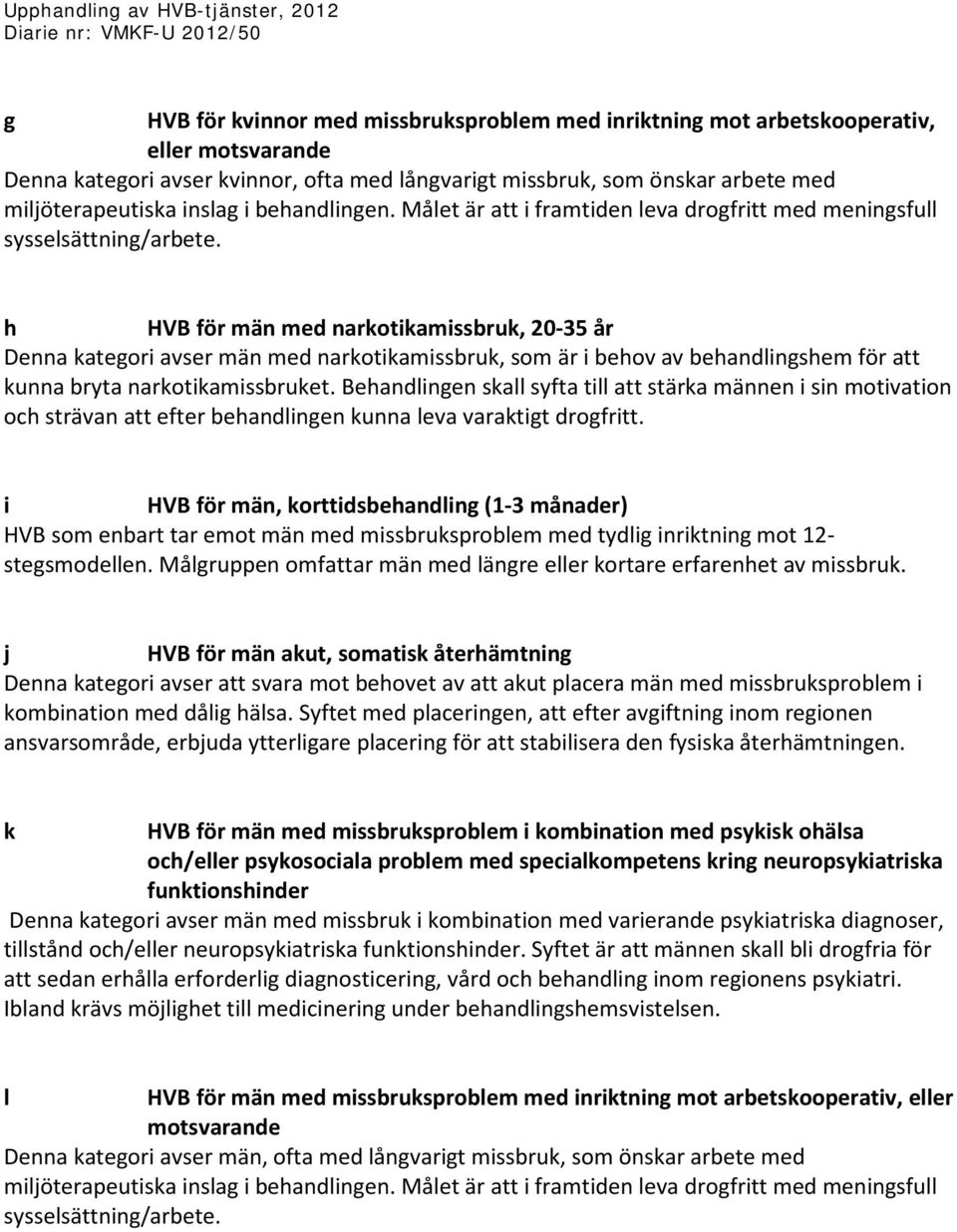 Upphandling av HVB-tjänster, 2012
Diarie nr: VMKF-U 2012/50

g HVB för kvinnor med missbruksproblem med inriktning mot arbetskooperativ, eller motsvarande
Denna kategori avser kvinnor, ofta med långvarigt missbruk, som önskar arbete med miljöterapeutiska inslag i behandlingen. Målet är att i framtiden leva drogfritt med meningsfull sysselsättning/arbete.

h HVB för män med narkotikamissbruk, 20-35 år
Denna kategori avser män med narkotikamissbruk, som är i behov av behandlingshem för att kunna bryta narkotikamissbruket. Behandlingen skall syfta till att stärka männen i sin motivation och strävan att efter behandlingen kunna leva varaktigt drogfritt.

i HVB för män, korttidsbehandling (1-3 månader)
HVB som enbart tar emot män med missbruksproblem med tydlig inriktning mot 12-stegsmodellen. Målgruppen omfattar män med längre eller kortare erfarenhet av missbruk.

j HVB för män akut, somatisk återhämtning
Denna kategori avser att svara mot behovet av att akut placera män med missbruksproblem i kombination med dålig hälsa. Syftet med placeringen, att efter avgiftning inom regionen ansvarsområde, erbjuda ytterligare placering för att stabilisera den fysiska återhämtningen.

k HVB för män med missbruksproblem i kombination med psykisk ohälsa och/eller psykosociala problem med specialkompetens kring neuropsykiatriska funktionshinder
Denna kategori avser män med missbruk i kombination med varierande psykiatriska diagnoser, tillstånd och/eller neuropsykiatriska funktionshinder. Syftet är att männen skall bli drogfria för att sedan erhålla erforderlig diagnosticering, vård och behandling inom regionens psykiatri. Ibland krävs möjlighet till medicinering under behandlingshemsvistelsen.

l HVB för män med missbruksproblem med inriktning mot arbetskooperativ, eller motsvarande
Denna kategori avser män, ofta med långvarigt missbruk, som önskar arbete med miljöterapeutiska inslag i behandlingen. Målet är att i framtiden leva drogfritt med meningsfull sysselsättning/arbete.